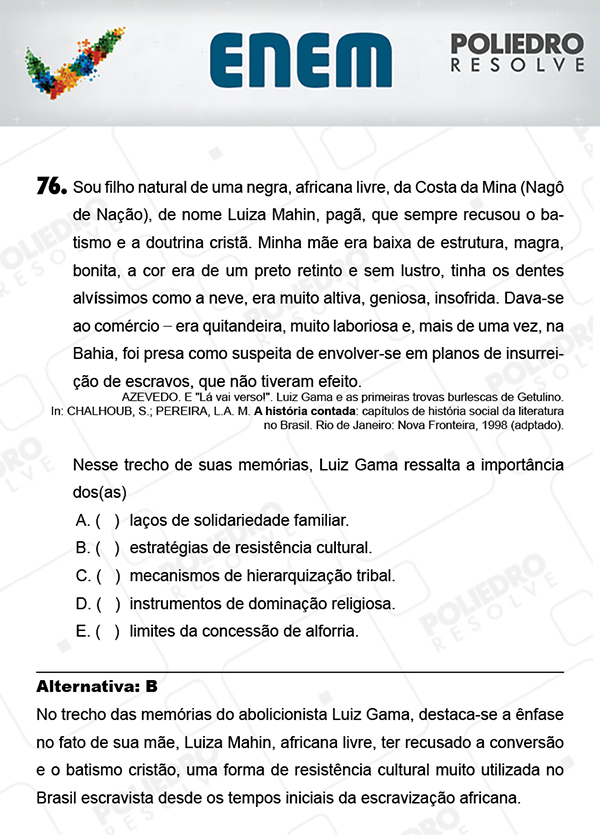 ENEM

POLIEDRO
RESOLVE

76. Sou filho natural de uma negra, africana livre, da Costa da Mina (Nagô de Nação), de nome Luiza Mahin, pagã, que sempre recusou o batismo e a doutrina cristã. Minha mãe era baixa de estrutura, magra, bonita, a cor era de um preto retinto e sem lustro, tinha os dentes alvíssimos como a neve, era muito altiva, geniosa, insofrida. Dava-se ao comércio – era quitandeira, muito laboriosa e, mais de uma vez, na Bahia, foi presa como suspeita de envolver-se em planos de insurreição de escravos, que não tiveram efeito.

AZEVEDO. E "Lá vai verso!". Luiz Gama e as primeiras trovas burlescas de Getulino. In: CHALHOUB, S.; PEREIRA, L.A. M. A história contada: capítulos de história social da literatura no Brasil. Rio de Janeiro: Nova Fronteira, 1998 (adptado).

Nesse trecho de suas memórias, Luiz Gama ressalta a importância dos(as)

A. ( ) laços de solidariedade familiar.
B. ( ) estratégias de resistência cultural.
C. ( ) mecanismos de hierarquização tribal.
D. ( ) instrumentos de dominação religiosa.
E. ( ) limites da concessão de alforria.

Alternativa: B

No trecho das memórias do abolicionista Luiz Gama, destaca-se a ênfase no fato de sua mãe, Luiza Mahin, africana livre, ter recusado a conversão e o batismo cristão, uma forma de resistência cultural muito utilizada no Brasil escravista desde os tempos iniciais da escravização africana.